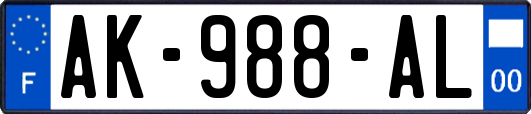 F
AK-988-AL
00